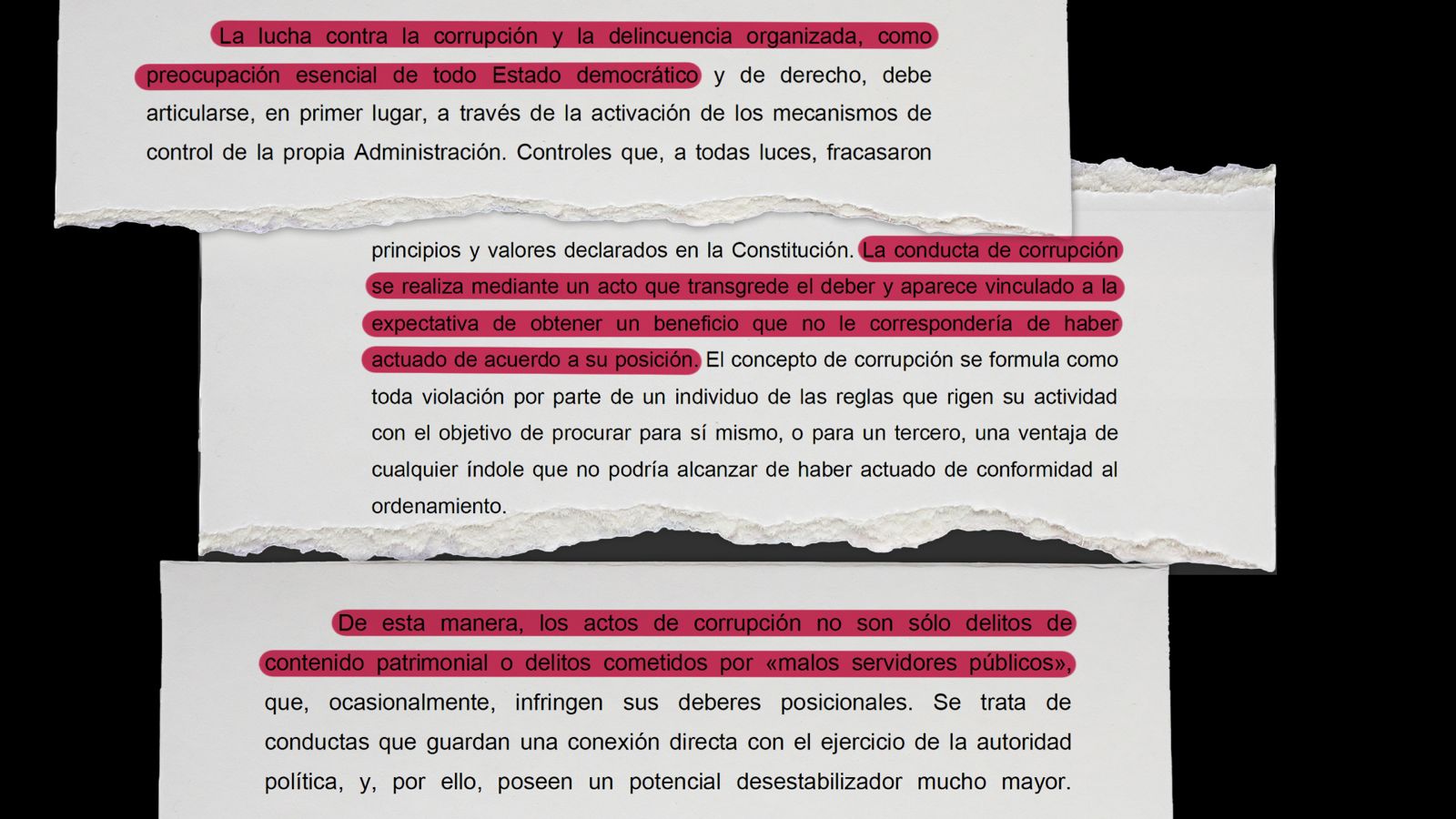 La lucha contra la corrupción y la delincuencia organizada, como preocupación esencial de todo Estado democrático y de derecho, debe articularse, en primer lugar, a través de la activación de los mecanismos de control de la propia Administración. Controles que, a todas luces, fracasaron

principios y valores declarados en la Constitución. La conducta de corrupción se realiza mediante un acto que transgrede el deber y aparece vinculado a la expectativa de obtener un beneficio que no le correspondería de haber actuado de acuerdo a su posición. El concepto de corrupción se formula como toda violación por parte de un individuo de las reglas que rigen su actividad con el objetivo de procurar para sí mismo, o para un tercero, una ventaja de cualquier índole que no podría alcanzar de haber actuado de conformidad al ordenamiento.

De esta manera, los actos de corrupción no son sólo delitos de contenido patrimonial o delitos cometidos por «malos servidores públicos», que, ocasionalmente, infringen sus deberes posicionales. Se trata de conductas que guardan una conexión directa con el ejercicio de la autoridad política, y, por ello, poseen un potencial desestabilizador mucho mayor.